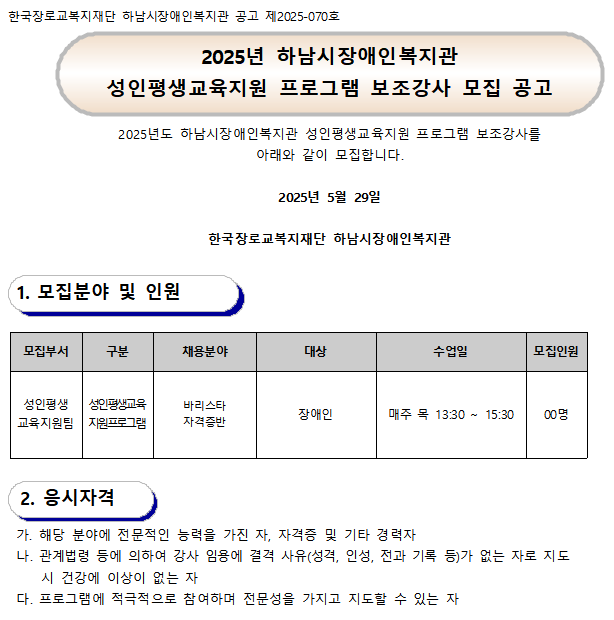 한국장로교복지재단 하남시장애인복지관 공고 제2025-070호

2025년 하남시장애인복지관
성인평생교육지원 프로그램 보조강사 모집 공고

2025년도 하남시장애인복지관 성인평생교육지원 프로그램 보조강사를 아래와 같이 모집합니다.

2025년 5월 29일

한국장로교복지재단 하남시장애인복지관

1. 모집분야 및 인원

| 모집부서 | 구분 | 채용분야 | 대상 | 수업일 | 모집인원 |
|---|---|---|---|---|---|
| 성인평생 교육지원팀 | 성인평생교육 지원프로그램 | 바리스타 자격증반 | 장애인 | 매주 목 13:30 ~ 15:30 | 00명 |

2. 응시자격

가. 해당 분야에 전문적인 능력을 가진 자, 자격증 및 기타 경력자
나. 관계법령 등에 의하여 강사 임용에 결격 사유(성격, 인성, 전과 기록 등)가 없는 자로 지도 시 건강에 이상이 없는 자
다. 프로그램에 적극적으로 참여하며 전문성을 가지고 지도할 수 있는 자